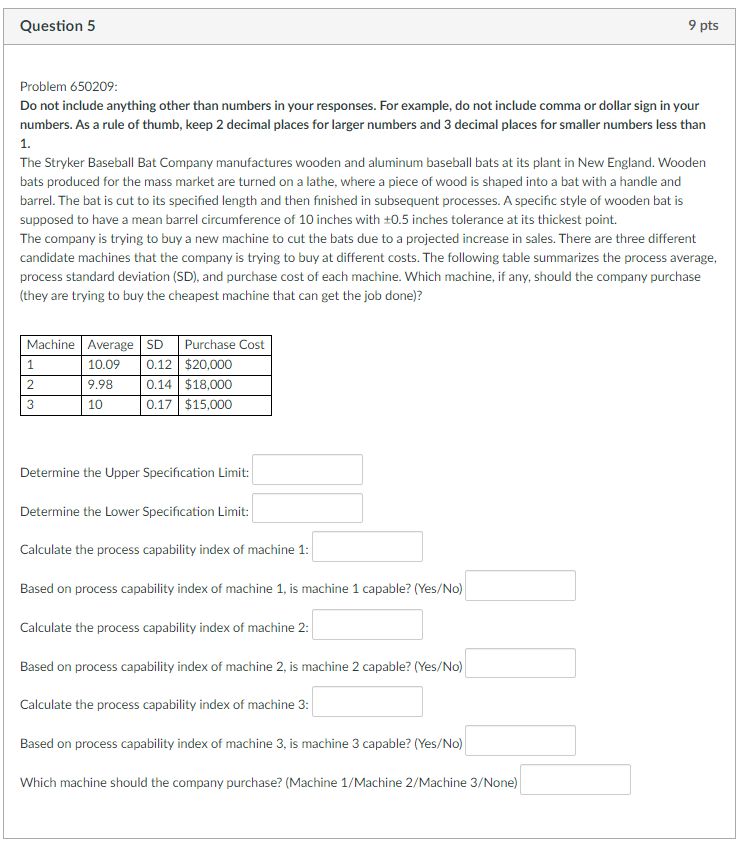 Question 5

9 pts

Problem 650209:

Do not include anything other than numbers in your responses. For example, do not include comma or dollar sign in your numbers. As a rule of thumb, keep 2 decimal places for larger numbers and 3 decimal places for smaller numbers less than 1.

The Stryker Baseball Bat Company manufactures wooden and aluminum baseball bats at its plant in New England. Wooden bats produced for the mass market are turned on a lathe, where a piece of wood is shaped into a bat with a handle and barrel. The bat is cut to its specified length and then finished in subsequent processes. A specific style of wooden bat is supposed to have a mean barrel circumference of 10 inches with ±0.5 inches tolerance at its thickest point.

The company is trying to buy a new machine to cut the bats due to a projected increase in sales. There are three different candidate machines that the company is trying to buy at different costs. The following table summarizes the process average, process standard deviation (SD), and purchase cost of each machine. Which machine, if any, should the company purchase (they are trying to buy the cheapest machine that can get the job done)?

| Machine | Average | SD | Purchase Cost |
|---|---|---|---|
| 1 | 10.09 | 0.12 | $20,000 |
| 2 | 9.98 | 0.14 | $18,000 |
| 3 | 10 | 0.17 | $15,000 |

Determine the Upper Specification Limit:

Determine the Lower Specification Limit:

Calculate the process capability index of machine 1:

Based on process capability index of machine 1, is machine 1 capable? (Yes/No)

Calculate the process capability index of machine 2:

Based on process capability index of machine 2, is machine 2 capable? (Yes/No)

Calculate the process capability index of machine 3:

Based on process capability index of machine 3, is machine 3 capable? (Yes/No)

Which machine should the company purchase? (Machine 1/Machine 2/Machine 3/None)